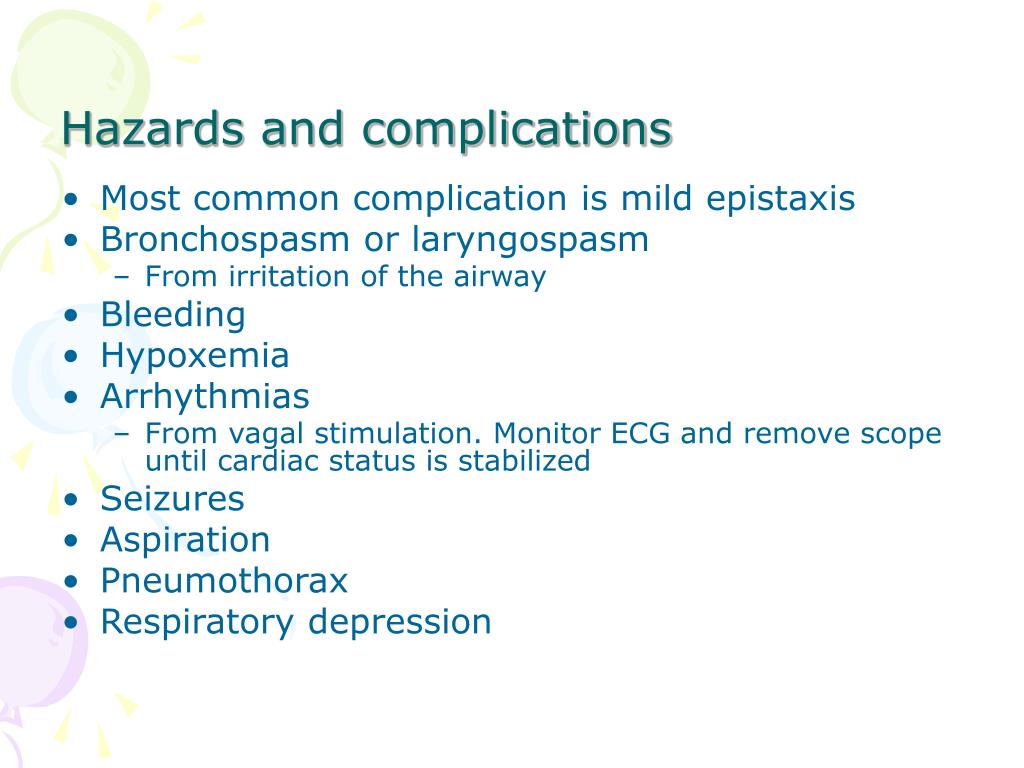 Hazards and complications

• Most common complication is mild epistaxis
• Bronchospasm or laryngospasm
  – From irritation of the airway
• Bleeding
• Hypoxemia
• Arrhythmias
  – From vagal stimulation. Monitor ECG and remove scope until cardiac status is stabilized
• Seizures
• Aspiration
• Pneumothorax
• Respiratory depression